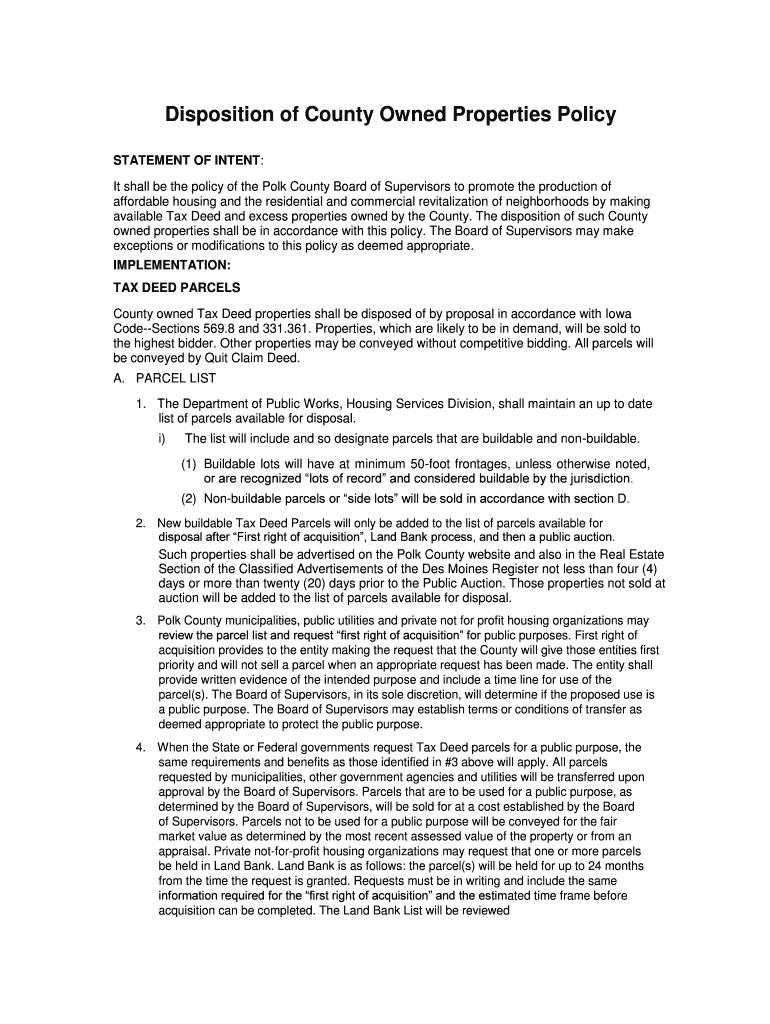 Disposition of County Owned Properties Policy

STATEMENT OF INTENT:

It shall be the policy of the Polk County Board of Supervisors to promote the production of affordable housing and the residential and commercial revitalization of neighborhoods by making available Tax Deed and excess properties owned by the County. The disposition of such County owned properties shall be in accordance with this policy. The Board of Supervisors may make exceptions or modifications to this policy as deemed appropriate.

IMPLEMENTATION:

TAX DEED PARCELS

County owned Tax Deed properties shall be disposed of by proposal in accordance with Iowa Code--Sections 569.8 and 331.361. Properties, which are likely to be in demand, will be sold to the highest bidder. Other properties may be conveyed without competitive bidding. All parcels will be conveyed by Quit Claim Deed.

A. PARCEL LIST

1. The Department of Public Works, Housing Services Division, shall maintain an up to date list of parcels available for disposal.

i) The list will include and so designate parcels that are buildable and non-buildable.

(1) Buildable lots will have at minimum 50-foot frontages, unless otherwise noted, or are recognized “lots of record” and considered buildable by the jurisdiction.

(2) Non-buildable parcels or “side lots” will be sold in accordance with section D.

2. New buildable Tax Deed Parcels will only be added to the list of parcels available for disposal after “First right of acquisition”, Land Bank process, and then a public auction. Such properties shall be advertised on the Polk County website and also in the Real Estate Section of the Classified Advertisements of the Des Moines Register not less than four (4) days or more than twenty (20) days prior to the Public Auction. Those properties not sold at auction will be added to the list of parcels available for disposal.

3. Polk County municipalities, public utilities and private not for profit housing organizations may review the parcel list and request “first right of acquisition” for public purposes. First right of acquisition provides to the entity making the request that the County will give those entities first priority and will not sell a parcel when an appropriate request has been made. The entity shall provide written evidence of the intended purpose and include a time line for use of the parcel(s). The Board of Supervisors, in its sole discretion, will determine if the proposed use is a public purpose. The Board of Supervisors may establish terms or conditions of transfer as deemed appropriate to protect the public purpose.

4. When the State or Federal governments request Tax Deed parcels for a public purpose, the same requirements and benefits as those identified in #3 above will apply. All parcels requested by municipalities, other government agencies and utilities will be transferred upon approval by the Board of Supervisors. Parcels that are to be used for a public purpose, as determined by the Board of Supervisors, will be sold for at a cost established by the Board of Supervisors. Parcels not to be used for a public purpose will be conveyed for the fair market value as determined by the most recent assessed value of the property or from an appraisal. Private not-for-profit housing organizations may request that one or more parcels be held in Land Bank. Land Bank is as follows: the parcel(s) will be held for up to 24 months from the time the request is granted. Requests must be in writing and include the same information required for the “first right of acquisition” and the estimated time frame before acquisition can be completed. The Land Bank List will be reviewed